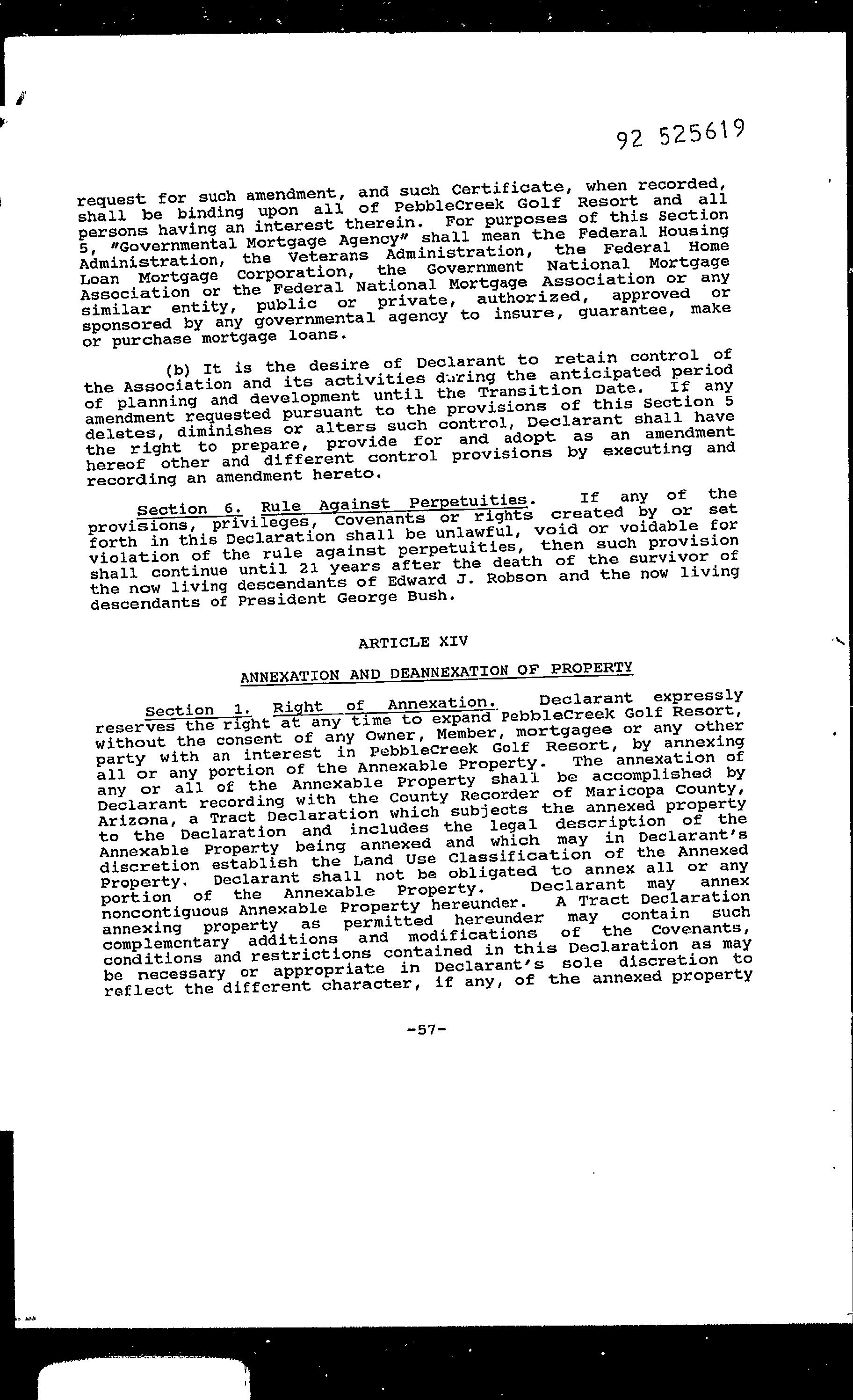 92 525619

request for such amendment, and such Certificate, when recorded, shall be binding upon all of PebbleCreek Golf Resort and all persons having an interest therein. For purposes of this Section 5, "Governmental Mortgage Agency" shall mean the Federal Housing Administration, the Veterans Administration, the Federal Home Loan Mortgage Corporation, the Government National Mortgage Association or the Federal National Mortgage Association or any similar entity, public or private, authorized, approved or sponsored by any governmental agency to insure, guarantee, make or purchase mortgage loans.

(b) It is the desire of Declarant to retain control of the Association and its activities during the anticipated period of planning and development until the Transition Date. If any amendment requested pursuant to the provisions of this Section 5 deletes, diminishes or alters such control, Declarant shall have the right to prepare, provide for and adopt as an amendment hereof other and different control provisions by executing and recording an amendment hereto.

Section 6. Rule Against Perpetuities. If any of the provisions, privileges, Covenants or rights created by or set forth in this Declaration shall be unlawful, void or voidable for violation of the rule against perpetuities, then such provision shall continue until 21 years after the death of the survivor of the now living descendants of Edward J. Robson and the now living descendants of President George Bush.

ARTICLE XIV

ANNEXATION AND DEANNEXATION OF PROPERTY

Section 1. Right of Annexation. Declarant expressly reserves the right at any time to expand PebbleCreek Golf Resort, without the consent of any Owner, Member, mortgagee or any other party with an interest in PebbleCreek Golf Resort, by annexing all or any portion of the Annexable Property. The annexation of any or all of the Annexable Property shall be accomplished by Declarant recording with the County Recorder of Maricopa County, Arizona, a Tract Declaration which subjects the annexed property to the Declaration and includes the legal description of the Annexable Property being annexed and which may in Declarant's discretion establish the Land Use Classification of the Annexed Property. Declarant shall not be obligated to annex all or any portion of the Annexable Property. Declarant may annex noncontiguous Annexable Property hereunder. A Tract Declaration annexing property as permitted hereunder may contain such complementary additions and modifications of the Covenants, conditions and restrictions contained in this Declaration as may be necessary or appropriate in Declarant's sole discretion to reflect the different character, if any, of the annexed property

-57-